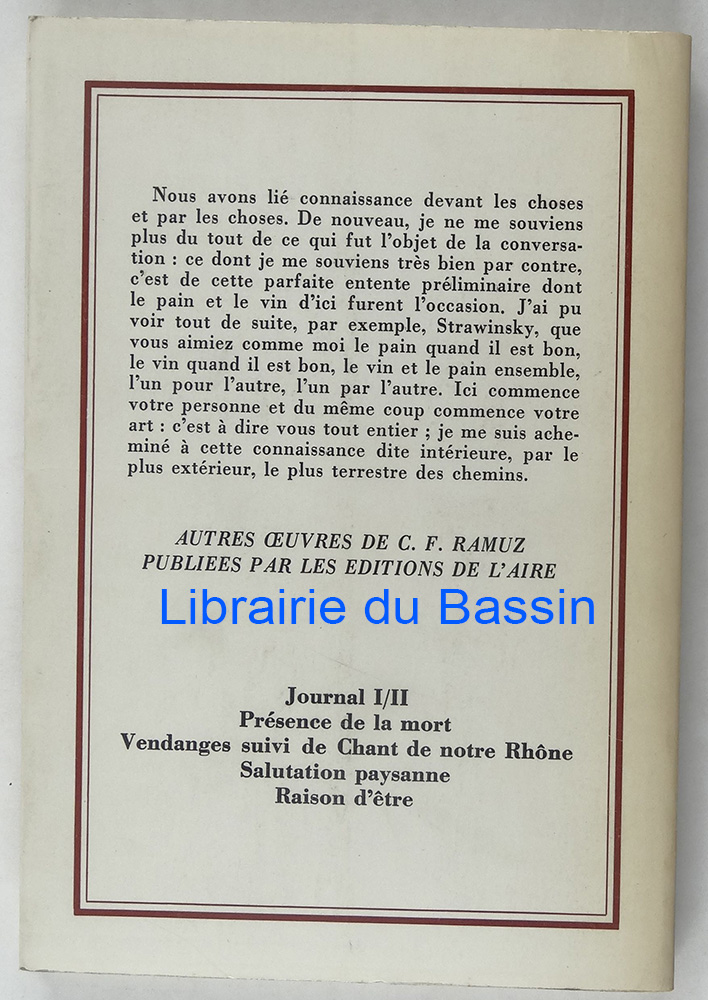 Nous avons lié connaissance devant les choses et par les choses. De nouveau, je ne me souviens plus du tout de ce qui fut l'objet de la conversation : ce dont je me souviens très bien par contre, c'est de cette parfaite entente préliminaire dont le pain et le vin d'ici furent l'occasion. J'ai pu voir tout de suite, par exemple, Strawinsky, que vous aimiez comme moi le pain quand il est bon, le vin quand il est bon, le vin et le pain ensemble, l'un pour l'autre, l'un par l'autre. Ici commence votre personne et du même coup commence votre art : c'est à dire vous tout entier ; je me suis acheminé à cette connaissance dite intérieure, par le plus extérieur, le plus terrestre des chemins.

AUTRES ŒUVRES DE C. F. RAMUZ
PUBLIEES PAR LES EDITIONS DE L'AIRE

Journal I/II
Présence de la mort
Vendanges suivi de Chant de notre Rhône
Salutation paysanne
Raison d'être

Librairie du Bassin